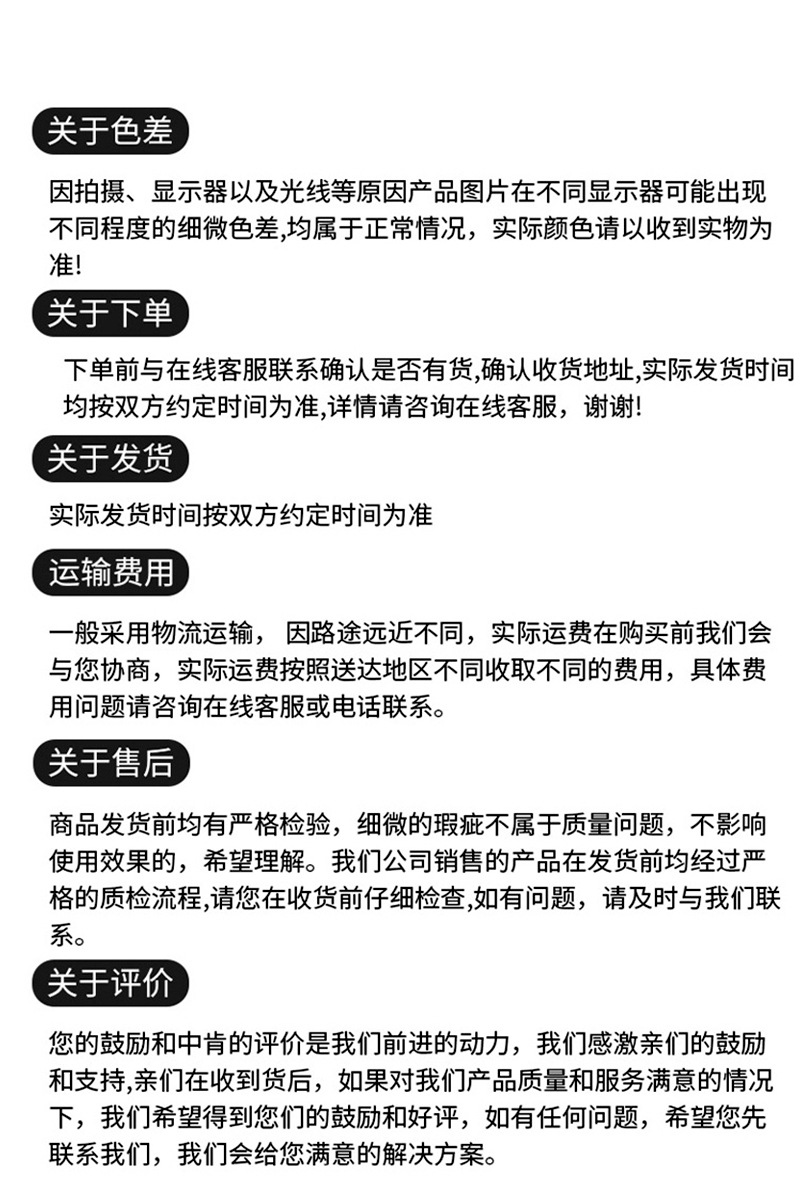 关于色差

因拍摄、显示器以及光线等原因产品图片在不同显示器可能出现不同程度的细微色差,均属于正常情况，实际颜色请以收到实物为准!

关于下单

下单前与在线客服联系确认是否有货,确认收货地址,实际发货时间均按双方约定时间为准,详情请咨询在线客服，谢谢!

关于发货

实际发货时间按双方约定时间为准

运输费用

一般采用物流运输， 因路途远近不同，实际运费在购买前我们会与您协商，实际运费按照送达地区不同收取不同的费用，具体费用问题请咨询在线客服或电话联系。

关于售后

商品发货前均有严格检验，细微的瑕疵不属于质量问题，不影响使用效果的，希望理解。我们公司销售的产品在发货前均经过严格的质检流程,请您在收货前仔细检查,如有问题，请及时与我们联系。

关于评价

您的鼓励和中肯的评价是我们前进的动力，我们感激亲们的鼓励和支持,亲们在收到货后，如果对我们产品质量和服务满意的情况下，我们希望得到您们的鼓励和好评，如有任何问题，希望您先联系我们，我们会给您满意的解决方案。